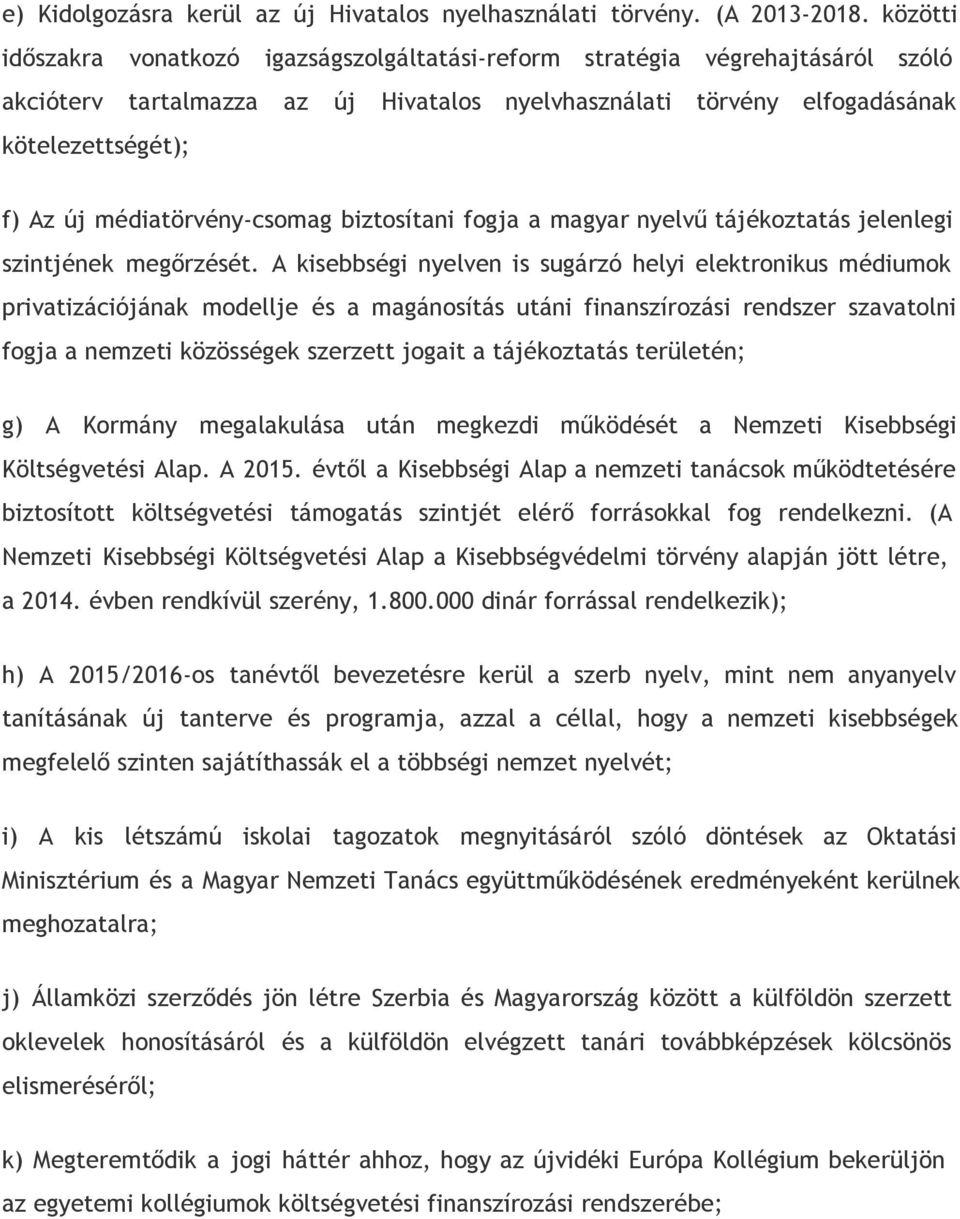 e) Kidolgozásra kerül az új Hivatalos nyelhasználati törvény. (A 2013-2018. közötti időszakra vonatkozó igazságszolgáltatási-reform stratégia végrehajtásáról szóló akcióterv tartalmazza az új Hivatalos nyelvhasználati törvény elfogadásának kötelezettségét);

f) Az új médiatörvény-csomag biztosítani fogja a magyar nyelvű tájékoztatás jelenlegi szintjének megőrzését. A kisebbségi nyelven is sugárzó helyi elektronikus médiumok privatizációjának modellje és a magánosítás utáni finanszírozási rendszer szavatolni fogja a nemzeti közösségek szerzett jogait a tájékoztatás területén;

g) A Kormány megalakulása után megkezdi működését a Nemzeti Kisebbségi Költségvetési Alap. A 2015. évtől a Kisebbségi Alap a nemzeti tanácsok működtetésére biztosított költségvetési támogatás szintjét elérő forrásokkal fog rendelkezni. (A Nemzeti Kisebbségi Költségvetési Alap a Kisebbségvédelmi törvény alapján jött létre, a 2014. évben rendkívül szerény, 1.800.000 dinár forrással rendelkezik);

h) A 2015/2016-os tanévtől bevezetésre kerül a szerb nyelv, mint nem anyanyelv tanításának új tanterve és programja, azzal a céllal, hogy a nemzeti kisebbségek megfelelő szinten sajátíthassák el a többségi nemzet nyelvét;

i) A kis létszámú iskolai tagozatok megnyitásáról szóló döntések az Oktatási Minisztérium és a Magyar Nemzeti Tanács együttműködésének eredményeként kerülnek meghozatalra;

j) Államközi szerződés jön létre Szerbia és Magyarország között a külföldön szerzett oklevelek honosításáról és a külföldön elvégzett tanári továbbképzések kölcsönös elismeréséről;

k) Megteremtődik a jogi háttér ahhoz, hogy az újvidéki Európa Kollégium bekerüljön az egyetemi kollégiumok költségvetési finanszírozási rendszerébe;